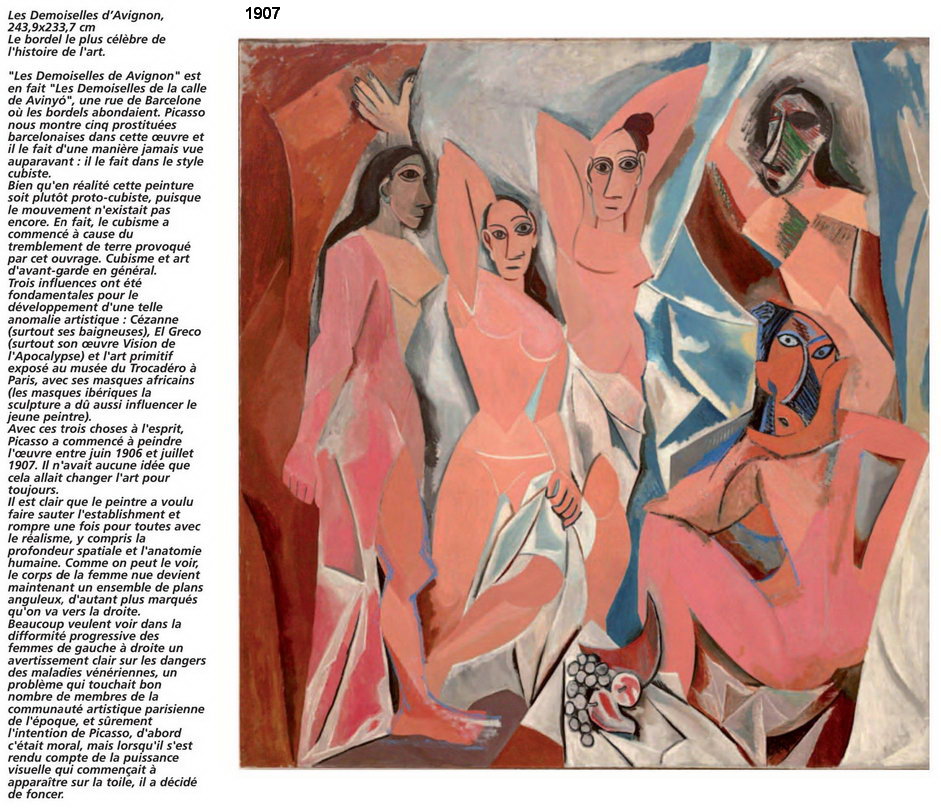 Les Demoiselles d'Avignon, 243,9x233,7 cm
Le bordel le plus célèbre de l'histoire de l'art.

"Les Demoiselles de Avignon" est en fait "Les Demoiselles de la calle de Avinyó", une rue de Barcelone où les bordels abondaient. Picasso nous montre cinq prostituées barcelonaises dans cette œuvre et il le fait d'une manière jamais vue auparavant : il le fait dans le style cubiste.
Bien qu'en réalité cette peinture soit plutôt proto-cubiste, puisque le mouvement n'existait pas encore. En fait, le cubisme a commencé à cause du tremblement de terre provoqué par cet ouvrage. Cubisme et art d'avant-garde en général.
Trois influences ont été fondamentales pour le développement d'une telle anomalie artistique : Cézanne (surtout ses baigneuses), El Greco (surtout son œuvre Vision de l'Apocalypse) et l'art primitif exposé au musée du Trocadéro à Paris, avec ses masques africains (les masques ibériques la sculpture a dû aussi influencer le jeune peintre).
Avec ces trois choses à l'esprit, Picasso a commencé à peindre l'œuvre entre juin 1906 et juillet 1907. Il n'avait aucune idée que cela allait changer l'art pour toujours.
Il est clair que le peintre a voulu faire sauter l'establishment et rompre une fois pour toutes avec le réalisme, y compris la profondeur spatiale et l'anatomie humaine. Comme on peut le voir, le corps de la femme nue devient maintenant un ensemble de plans anguleux, d'autant plus marqués qu'on va vers la droite.
Beaucoup veulent voir dans la difformité progressive des femmes de gauche à droite un avertissement clair sur les dangers des maladies vénériennes, un problème qui touchait bon nombre de membres de la communauté artistique parisienne de l'époque, et sûrement l'intention de Picasso, d'abord c'était moral, mais lorsqu'il s'est rendu compte de la puissance visuelle qui commençait à apparaître sur la toile, il a décidé de foncer.

1907